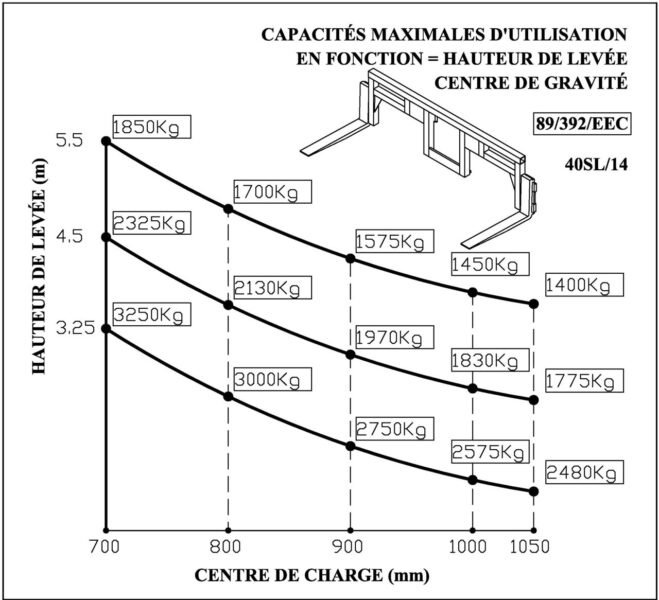 CAPACITÉS MAXIMALES D'UTILISATION
EN FONCTION = HAUTEUR DE LEVÉE
CENTRE DE GRAVITÉ

89/392/EEC

40SL/14

HAUTEUR DE LEVÉE (m)

5.5
4.5
3.25

1850Kg
1700Kg
1575Kg
1450Kg
1400Kg

2325Kg
2130Kg
1970Kg
1830Kg
1775Kg

3250Kg
3000Kg
2750Kg
2575Kg
2480Kg

700 800 900 1000 1050

CENTRE DE CHARGE (mm)